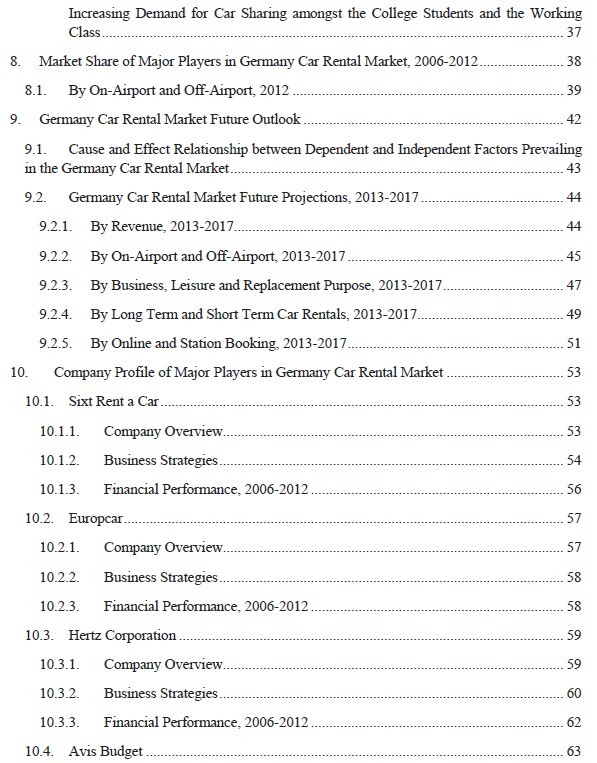 Increasing Demand for Car Sharing amongst the College Students and the Working Class 37

8. Market Share of Major Players in Germany Car Rental Market, 2006-2012 38

8.1. By On-Airport and Off-Airport, 2012 39

9. Germany Car Rental Market Future Outlook 42

9.1. Cause and Effect Relationship between Dependent and Independent Factors Prevailing in the Germany Car Rental Market 43

9.2. Germany Car Rental Market Future Projections, 2013-2017 44

9.2.1. By Revenue, 2013-2017 44

9.2.2. By On-Airport and Off-Airport, 2013-2017 45

9.2.3. By Business, Leisure and Replacement Purpose, 2013-2017 47

9.2.4. By Long Term and Short Term Car Rentals, 2013-2017 49

9.2.5. By Online and Station Booking, 2013-2017 51

10. Company Profile of Major Players in Germany Car Rental Market 53

10.1. Sixt Rent a Car 53

10.1.1. Company Overview 53

10.1.2. Business Strategies 54

10.1.3. Financial Performance, 2006-2012 56

10.2. Europcar 57

10.2.1. Company Overview 57

10.2.2. Business Strategies 58

10.2.3. Financial Performance, 2006-2012 58

10.3. Hertz Corporation 59

10.3.1. Company Overview 59

10.3.2. Business Strategies 60

10.3.3. Financial Performance, 2006-2012 62

10.4. Avis Budget 63